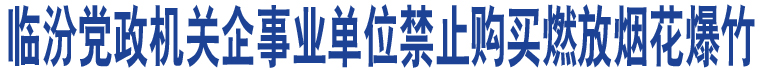 临汾党政机关企事业单位禁止购买燃放烟花爆竹